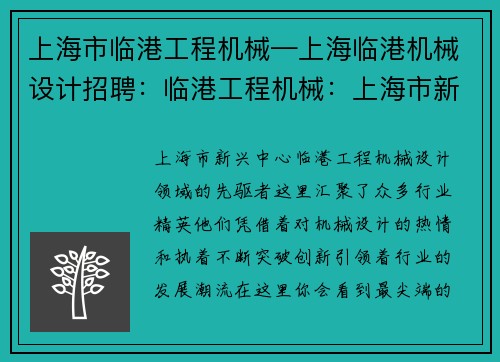 上海市临港工程机械—上海临港机械设计招聘：临港工程机械：上海市新

上海市新兴中心临港工程机械设计领域的先驱者这里汇聚了众多行业精英他们凭借着对机械设计的热情和执着不断突破创新引领着行业的发展潮流在这里你会看到最尖端的